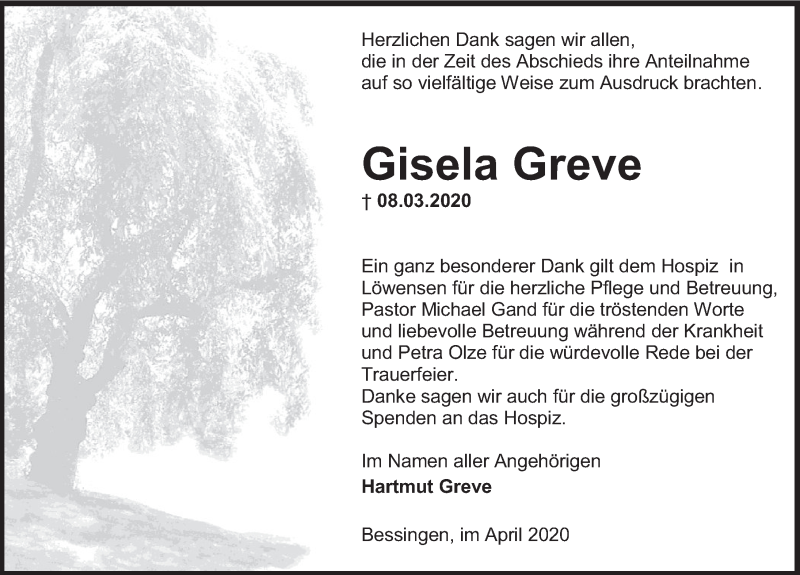 Herzlichen Dank sagen wir allen,
die in der Zeit des Abschieds ihre Anteilnahme
auf so vielfältige Weise zum Ausdruck brachten.

Gisela Greve

† 08.03.2020

Ein ganz besonderer Dank gilt dem Hospiz in Löwensen für die herzliche Pflege und Betreuung, Pastor Michael Gand für die tröstenden Worte und liebevolle Betreuung während der Krankheit und Petra Olze für die würdevolle Rede bei der Trauerfeier.
Danke sagen wir auch für die großzügigen Spenden an das Hospiz.

Im Namen aller Angehörigen
Hartmut Greve

Bessingen, im April 2020